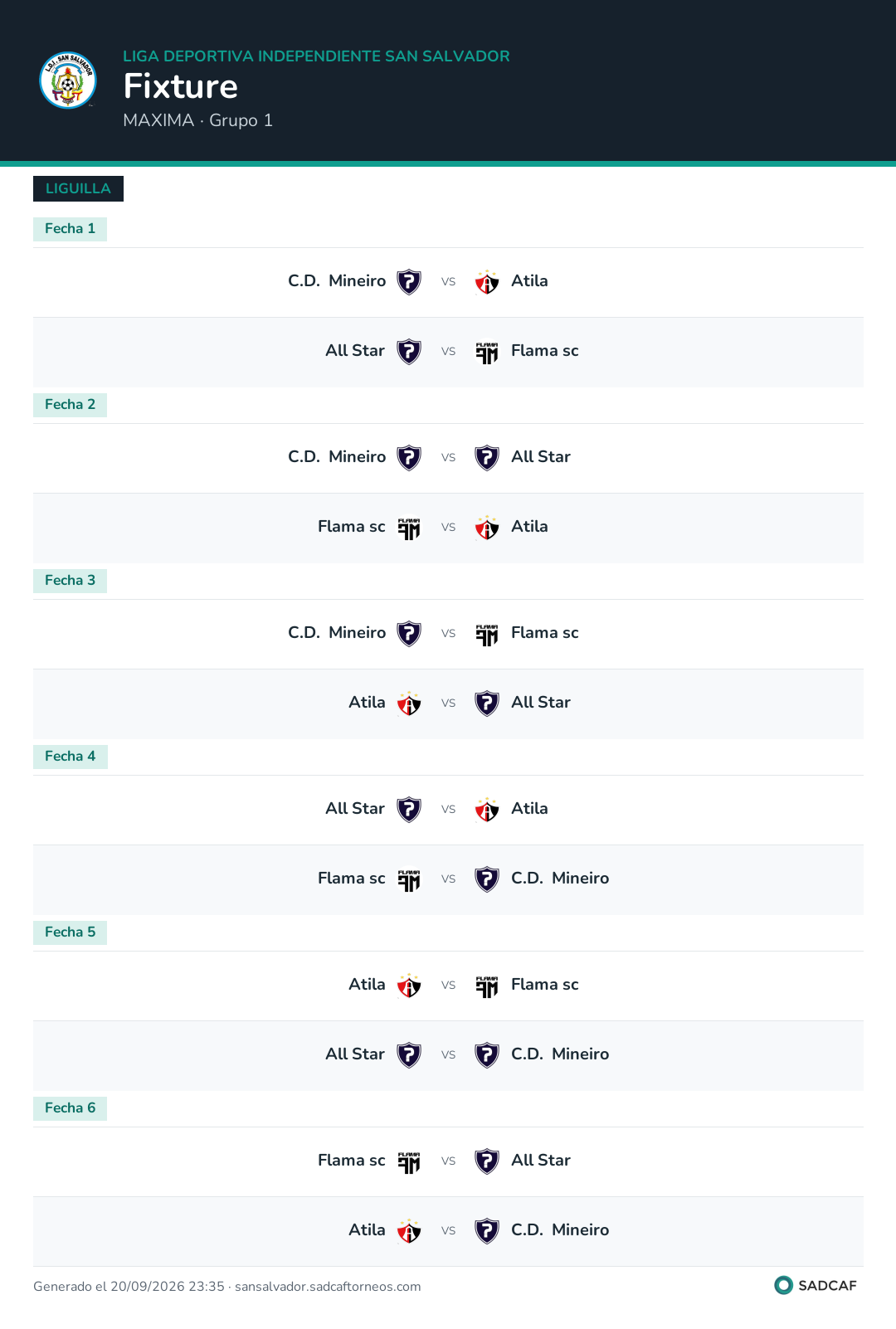 LIGA DEPORTIVA INDEPENDIENTE SAN SALVADOR
Fixture
MAXIMA · Grupo 1

LIGUILLA

Fecha 1

C.D. Mineiro vs Atila

All Star vs Flama sc

Fecha 2

C.D. Mineiro vs All Star

Flama sc vs Atila

Fecha 3

C.D. Mineiro vs Flama sc

Atila vs All Star

Fecha 4

All Star vs Atila

Flama sc vs C.D. Mineiro

Fecha 5

Atila vs Flama sc

All Star vs C.D. Mineiro

Fecha 6

Flama sc vs All Star

Atila vs C.D. Mineiro

Generado el 20/09/2026 23:35 · sansalvador.sadcaftorneos.com

SADCAF